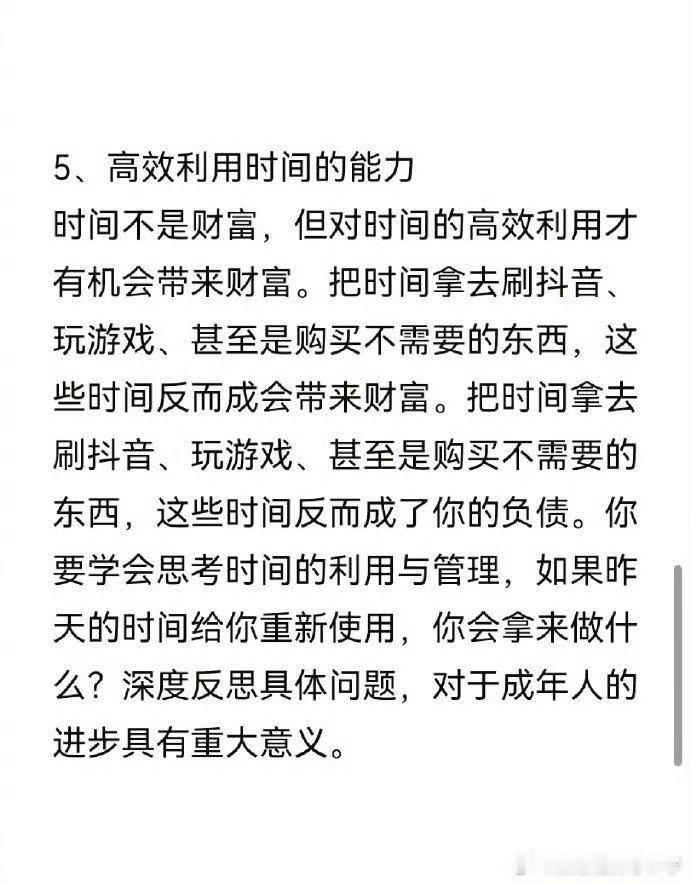 5、高效利用时间的能力
时间不是财富，但对时间的高效利用才有机会带来财富。把时间拿去刷抖音、玩游戏、甚至是购买不需要的东西，这些时间反而成会带来财富。把时间拿去刷抖音、玩游戏、甚至是购买不需要的东西，这些时间反而成了你的负债。你要学会思考时间的利用与管理，如果昨天的时间给你重新使用，你会拿来做什么？深度反思具体问题，对于成年人的进步具有重大意义。